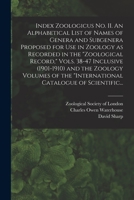 Index Zoologicus No. II. An Alphabetical List of Names of Genera and Subgenera Proposed for Use in Zoology as Recorded in the "Zoological Record," Vols. 38-47 Inclusive (1901-1910) and the Zoology Volumes of the "International Catalogue of Scientific...

Zoological Society of London
Charles Owen Waterhouse
David Sharp